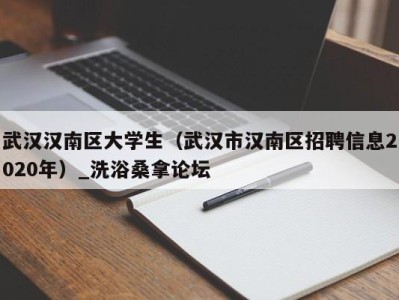 武汉汉南区大学生（武汉市汉南区招聘信息2020年）_洗浴桑拿论坛